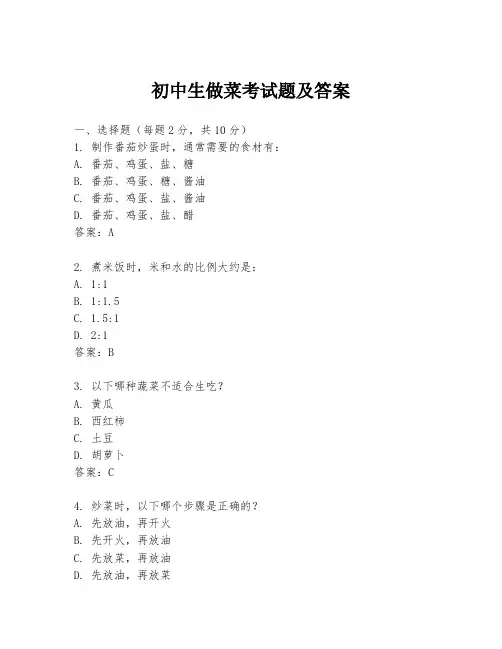 初中生做菜考试题及答案

一、选择题（每题2分，共10分）
1. 制作番茄炒蛋时，通常需要的食材有：
A. 番茄、鸡蛋、盐、糖
B. 番茄、鸡蛋、糖、酱油
C. 番茄、鸡蛋、盐、酱油
D. 番茄、鸡蛋、盐、醋
答案：A

2. 煮米饭时，米和水的比例大约是：
A. 1:1
B. 1:1.5
C. 1.5:1
D. 2:1
答案：B

3. 以下哪种蔬菜不适合生吃？
A. 黄瓜
B. 西红柿
C. 土豆
D. 胡萝卜
答案：C

4. 炒菜时，以下哪个步骤是正确的？
A. 先放油，再开火
B. 先开火，再放油
C. 先放菜，再放油
D. 先放油，再放菜